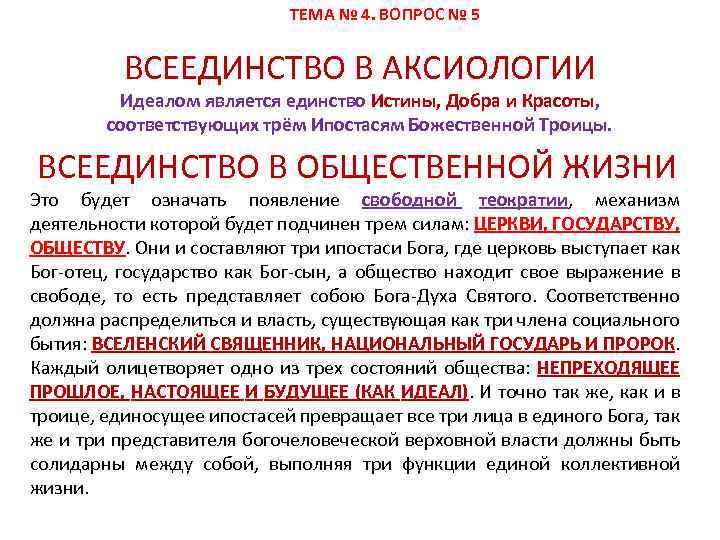 ТЕМА № 4. ВОПРОС № 5

ВСЕЕДИНСТВО В АКСИОЛОГИИ

Идеалом является единство Истины, Добра и Красоты, соответствующих трём Ипостасям Божественной Троицы.

ВСЕЕДИНСТВО В ОБЩЕСТВЕННОЙ ЖИЗНИ

Это будет означать появление свободной теократии, механизм деятельности которой будет подчинен трем силам: ЦЕРКВИ, ГОСУДАРСТВУ, ОБЩЕСТВУ. Они и составляют три ипостаси Бога, где церковь выступает как Бог-отец, государство как Бог-сын, а общество находит свое выражение в свободе, то есть представляет собою Бога-Духа Святого. Соответственно должна распределиться и власть, существующая как три члена социального бытия: ВСЕЛЕНСКИЙ СВЯЩЕННИК, НАЦИОНАЛЬНЫЙ ГОСУДАРЬ И ПРОРОК. Каждый олицетворяет одно из трех состояний общества: НЕПРЕХОДЯЩЕЕ ПРОШЛОЕ, НАСТОЯЩЕЕ И БУДУЩЕЕ (КАК ИДЕАЛ). И точно так же, как и в троице, единосущее ипостасей превращает все три лица в единого Бога, так же и три представителя богочеловеческой верховной власти должны быть солидарны между собой, выполняя три функции единой коллективной жизни.